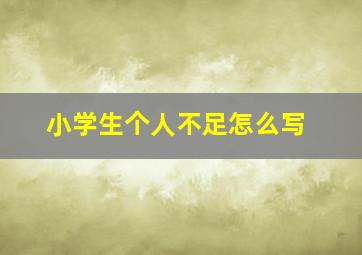 小学生个人不足怎么写